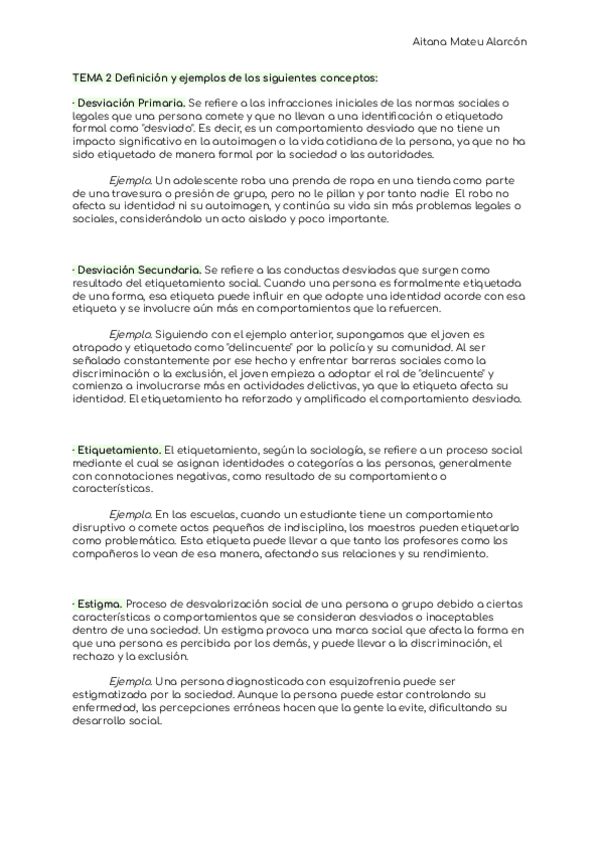 Aitana Mateu Alarcón

TEMA 2 Definición y ejemplos de los siguientes conceptos:

· Desviación Primaria. Se refiere a las infracciones iniciales de las normas sociales o legales que una persona comete y que no llevan a una identificación o etiquetado formal como "desviado". Es decir, es un comportamiento desviado que no tiene un impacto significativo en la autoimagen o la vida cotidiana de la persona, ya que no ha sido etiquetado de manera formal por la sociedad o las autoridades.

Ejemplo. Un adolescente roba una prenda de ropa en una tienda como parte de una travesura o presión de grupo, pero no le pillan y por tanto nadie El robo no afecta su identidad ni su autoimagen, y continúa su vida sin más problemas legales o sociales, considerándolo un acto aislado y poco importante.

· Desviación Secundaria. Se refiere a las conductas desviadas que surgen como resultado del etiquetamiento social. Cuando una persona es formalmente etiquetada de una forma, esa etiqueta puede influir en que adopte una identidad acorde con esa etiqueta y se involucre aún más en comportamientos que la refuercen.

Ejemplo. Siguiendo con el ejemplo anterior, supongamos que el joven es atrapado y etiquetado como "delincuente" por la policía y su comunidad. Al ser señalado constantemente por ese hecho y enfrentar barreras sociales como la discriminación o la exclusión, el joven empieza a adoptar el rol de "delincuente" y comienza a involucrarse más en actividades delictivas, ya que la etiqueta afecta su identidad. El etiquetamiento ha reforzado y amplificado el comportamiento desviado.

· Etiquetamiento. El etiquetamiento, según la sociología, se refiere a un proceso social mediante el cual se asignan identidades o categorías a las personas, generalmente con connotaciones negativas, como resultado de su comportamiento o características.

Ejemplo. En las escuelas, cuando un estudiante tiene un comportamiento disruptivo o comete actos pequeños de indisciplina, los maestros pueden etiquetarlo como problemático. Esta etiqueta puede llevar a que tanto los profesores como los compañeros lo vean de esa manera, afectando sus relaciones y su rendimiento.

· Estigma. Proceso de desvalorización social de una persona o grupo debido a ciertas características o comportamientos que se consideran desviados o inaceptables dentro de una sociedad. Un estigma provoca una marca social que afecta la forma en que una persona es percibida por los demás, y puede llevar a la discriminación, el rechazo y la exclusión.

Ejemplo. Una persona diagnosticada con esquizofrenia puede ser estigmatizada por la sociedad. Aunque la persona puede estar controlando su enfermedad, las percepciones erróneas hacen que la gente la evite, dificultando su desarrollo social.